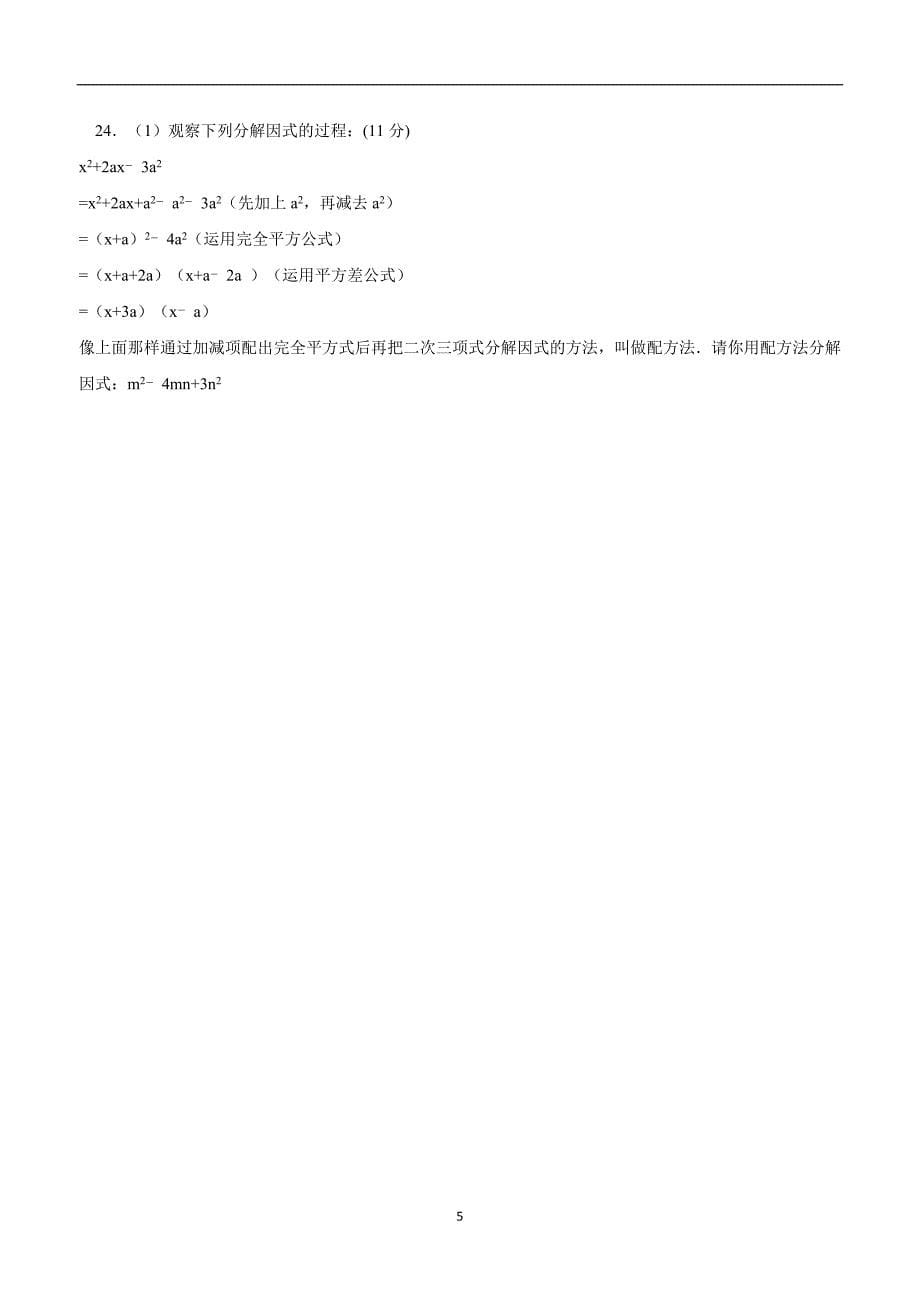 24．（1）观察下列分解因式的过程：(11 分)

$x^2+2ax-3a^2$

$=x^2+2ax+a^2-a^2-3a^2$（先加上 $a^2$，再减去 $a^2$）

$=(x+a)^2-4a^2$（运用完全平方公式）

$=(x+a+2a)(x+a-2a)$（运用平方差公式）

$=(x+3a)(x-a)$

像上面那样通过加减项配出完全平方式后再把二次三项式分解因式的方法，叫做配方法．请你用配方法分解因式：$m^2-4mn+3n^2$

5